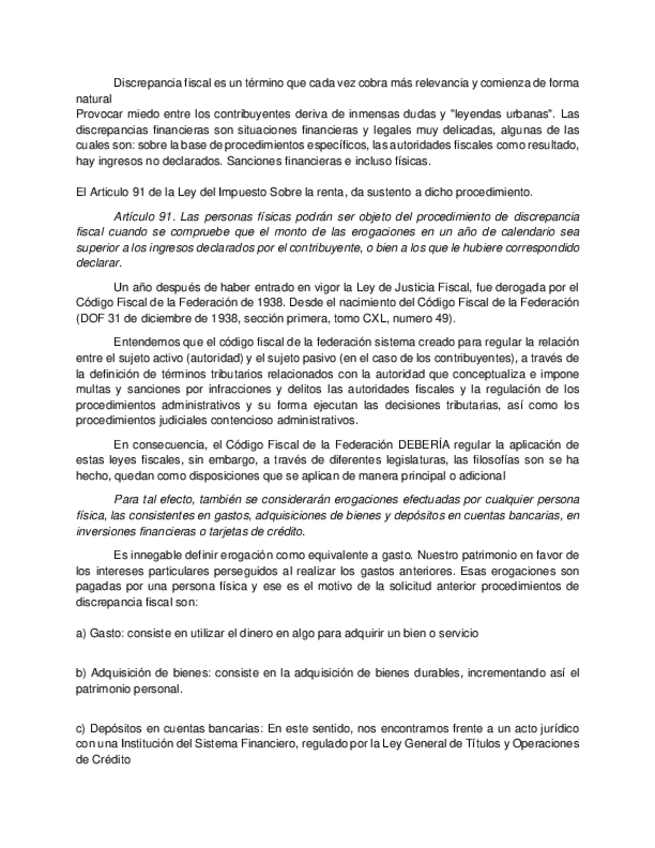 Discrepancia fiscal es un término que cada vez cobra más relevancia y comienza de forma natural
Provocar miedo entre los contribuyentes deriva de inmensas dudas y "leyendas urbanas". Las discrepancias financieras son situaciones financieras y legales muy delicadas, algunas de las cuales son: sobre la base de procedimientos específicos, las autoridades fiscales como resultado, hay ingresos no declarados. Sanciones financieras e incluso físicas.

El Articulo 91 de la Ley del Impuesto Sobre la renta, da sustento a dicho procedimiento.

Artículo 91. Las personas físicas podrán ser objeto del procedimiento de discrepancia fiscal cuando se compruebe que el monto de las erogaciones en un año de calendario sea superior a los ingresos declarados por el contribuyente, o bien a los que le hubiere correspondido declarar.

Un año después de haber entrado en vigor la Ley de Justicia Fiscal, fue derogada por el Código Fiscal de la Federación de 1938. Desde el nacimiento del Código Fiscal de la Federación (DOF 31 de diciembre de 1938, sección primera, tomo CXL, numero 49).

Entendemos que el código fiscal de la federación sistema creado para regular la relación entre el sujeto activo (autoridad) y el sujeto pasivo (en el caso de los contribuyentes), a través de la definición de términos tributarios relacionados con la autoridad que conceptualiza e impone multas y sanciones por infracciones y delitos las autoridades fiscales y la regulación de los procedimientos administrativos y su forma ejecutan las decisiones tributarias, así como los procedimientos judiciales contencioso administrativos.

En consecuencia, el Código Fiscal de la Federación DEBERÍA regular la aplicación de estas leyes fiscales, sin embargo, a través de diferentes legislaturas, las filosofías son se ha hecho, quedan como disposiciones que se aplican de manera principal o adicional

Para tal efecto, también se considerarán erogaciones efectuadas por cualquier persona física, las consistentes en gastos, adquisiciones de bienes y depósitos en cuentas bancarias, en inversiones financieras o tarjetas de crédito.

Es innegable definir erogación como equivalente a gasto. Nuestro patrimonio en favor de los intereses particulares perseguidos al realizar los gastos anteriores. Esas erogaciones son pagadas por una persona física y ese es el motivo de la solicitud anterior procedimientos de discrepancia fiscal son:

a) Gasto: consiste en utilizar el dinero en algo para adquirir un bien o servicio

b) Adquisición de bienes: consiste en la adquisición de bienes durables, incrementando así el patrimonio personal.

c) Depósitos en cuentas bancarias: En este sentido, nos encontramos frente a un acto jurídico con una Institución del Sistema Financiero, regulado por la Ley General de Títulos y Operaciones de Crédito